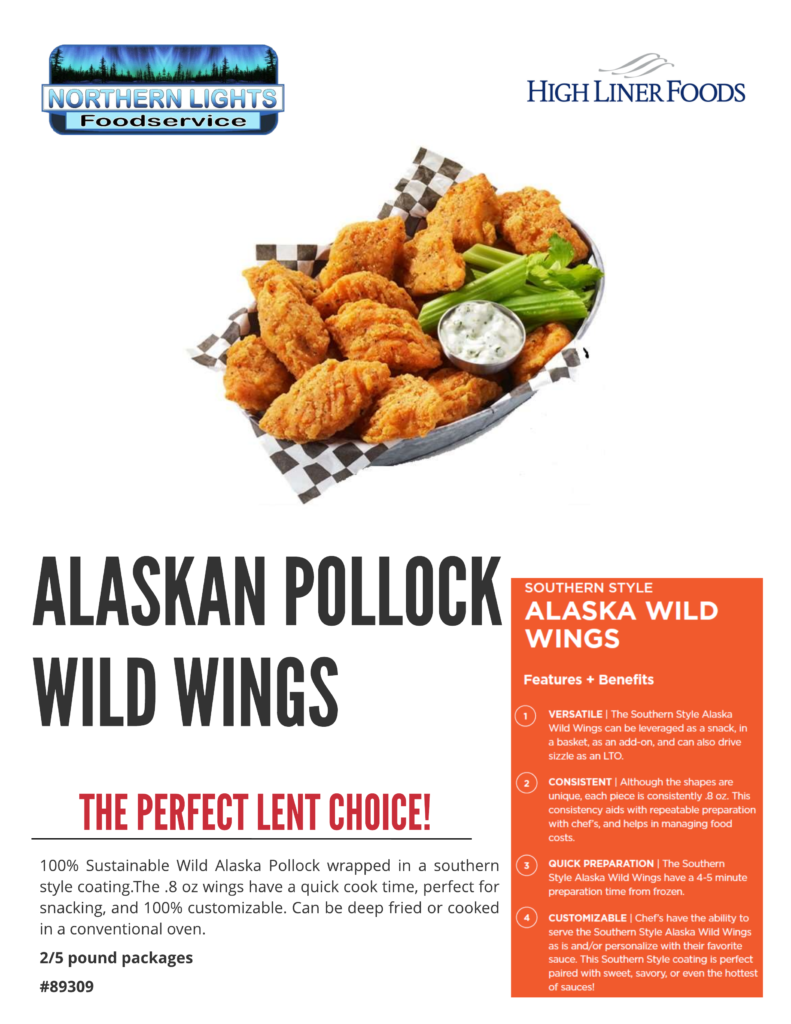 NORTHERN LIGHTS
Foodservice

HIGH LINER FOODS

ALASKAN POLLOCK WILD WINGS

THE PERFECT LENT CHOICE!

100% Sustainable Wild Alaska Pollock wrapped in a southern style coating.The .8 oz wings have a quick cook time, perfect for snacking, and 100% customizable. Can be deep fried or cooked in a conventional oven.

2/5 pound packages

#89309

SOUTHERN STYLE
ALASKA WILD WINGS

Features + Benefits

1 VERSATILE | The Southern Style Alaska Wild Wings can be leveraged as a snack, in a basket, as an add-on, and can also drive sizzle as an LTO.

2 CONSISTENT | Although the shapes are unique, each piece is consistently .8 oz. This consistency aids with repeatable preparation with chef's, and helps in managing food costs.

3 QUICK PREPARATION | The Southern Style Alaska Wild Wings have a 4-5 minute preparation time from frozen.

4 CUSTOMIZABLE | Chef's have the ability to serve the Southern Style Alaska Wild Wings as is and/or personalize with their favorite sauce. This Southern Style coating is perfect paired with sweet, savory, or even the hottest of sauces!